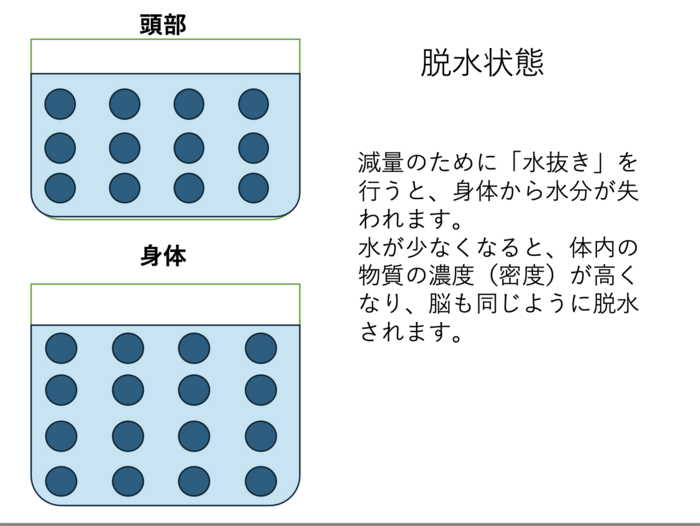 頭部

身体

脱水状態

減量のために「水抜き」を行うと、身体から水分が失われます。
水が少なくなると、体内の物質の濃度（密度）が高くなり、脳も同じように脱水されます。